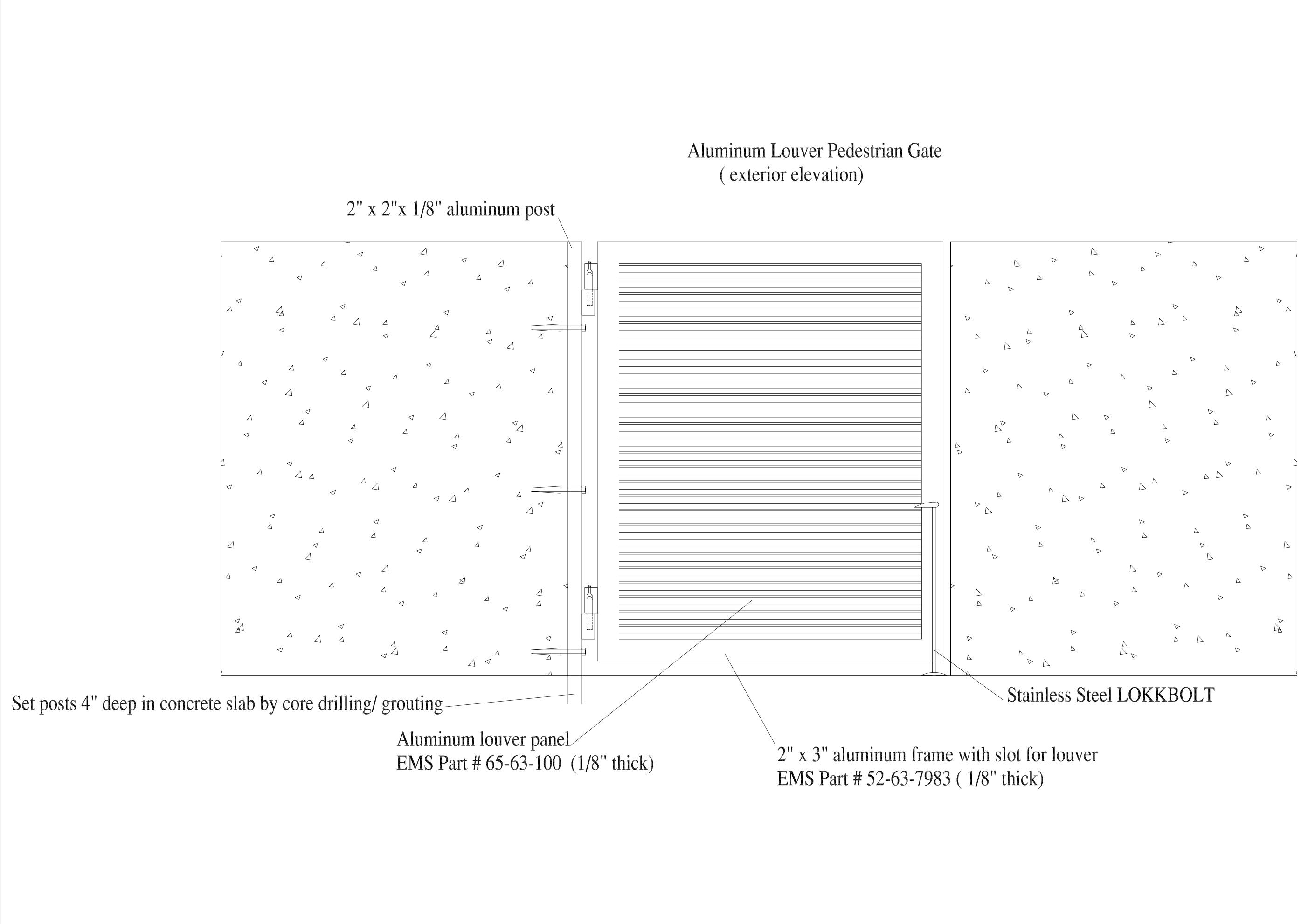 Aluminum Louver Pedestrian Gate
( exterior elevation)

2" x 2"x 1/8" aluminum post

Set posts 4" deep in concrete slab by core drilling/ grouting

Stainless Steel LOKKBOLT

Aluminum louver panel
EMS Part # 65-63-100 (1/8" thick)

2" x 3" aluminum frame with slot for louver
EMS Part # 52-63-7983 ( 1/8" thick)